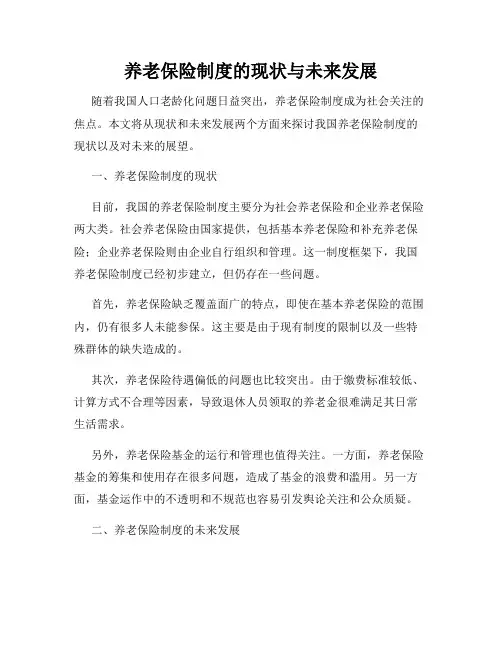 养老保险制度的现状与未来发展

随着我国人口老龄化问题日益突出，养老保险制度成为社会关注的焦点。本文将从现状和未来发展两个方面来探讨我国养老保险制度的现状以及对未来的展望。

一、养老保险制度的现状

目前，我国的养老保险制度主要分为社会养老保险和企业养老保险两大类。社会养老保险由国家提供，包括基本养老保险和补充养老保险；企业养老保险则由企业自行组织和管理。这一制度框架下，我国养老保险制度已经初步建立，但仍存在一些问题。

首先，养老保险缺乏覆盖面广的特点，即使在基本养老保险的范围内，仍有很多人未能参保。这主要是由于现有制度的限制以及一些特殊群体的缺失造成的。

其次，养老保险待遇偏低的问题也比较突出。由于缴费标准较低、计算方式不合理等因素，导致退休人员领取的养老金很难满足其日常生活需求。

另外，养老保险基金的运行和管理也值得关注。一方面，养老保险基金的筹集和使用存在很多问题，造成了基金的浪费和滥用。另一方面，基金运作中的不透明和不规范也容易引发舆论关注和公众质疑。

二、养老保险制度的未来发展